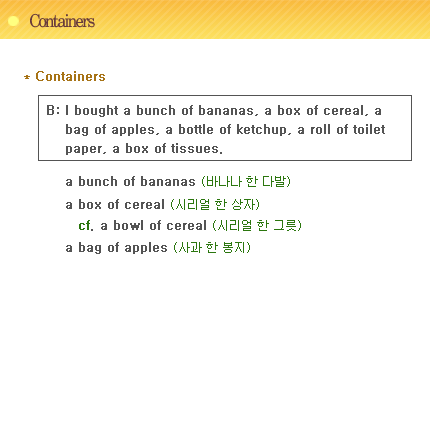 Containers

* Containers

B: I bought a bunch of bananas, a box of cereal, a bag of apples, a bottle of ketchup, a roll of toilet paper, a box of tissues.

a bunch of bananas (바나나 한 다발)

a box of cereal (시리얼 한 상자)

cf. a bowl of cereal (시리얼 한 그릇)

a bag of apples (사과 한 봉지)